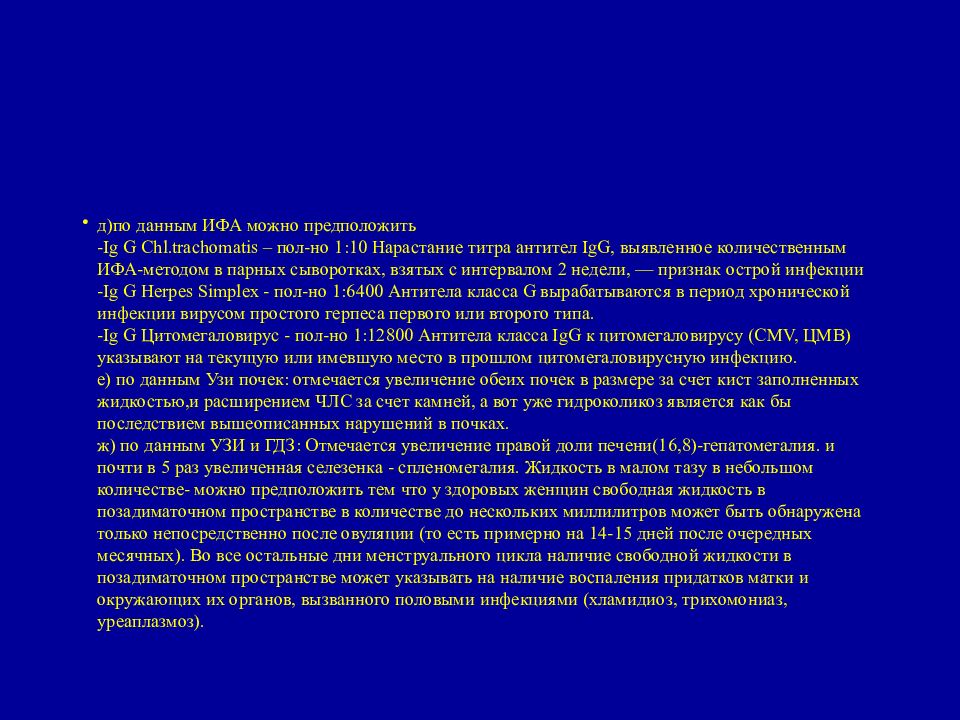 • д)по данным ИФА можно предположить
-Ig G Chl.trachomatis – пол-но 1:10 Нарастание титра антител IgG, выявленное количественным ИФА-методом в парных сыворотках, взятых с интервалом 2 недели, — признак острой инфекции
-Ig G Herpes Simplex - пол-но 1:6400 Антитела класса G вырабатываются в период хронической инфекции вирусом простого герпеса первого или второго типа.
-Ig G Цитомегаловирус - пол-но 1:12800 Антитела класса IgG к цитомегаловирусу (CMV, ЦМВ) указывают на текущую или имевшую место в прошлом цитомегаловирусную инфекцию.
е) по данным Узи почек: отмечается увеличение обеих почек в размере за счет кист заполненных жидкостью,и расширением ЧЛС за счет камней, а вот уже гидроколикоз является как бы последствием вышеописанных нарушений в почках.
ж) по данным УЗИ и ГДЗ: Отмечается увеличение правой доли печени(16,8)-гепатомегалия. и почти в 5 раз увеличенная селезенка - спленомегалия. Жидкость в малом тазу в небольшом количестве- можно предположить тем что у здоровых женщин свободная жидкость в позадиматочном пространстве в количестве до нескольких миллилитров может быть обнаружена только непосредственно после овуляции (то есть примерно на 14-15 дней после очередных месячных). Во все остальные дни менструального цикла наличие свободной жидкости в позадиматочном пространстве может указывать на наличие воспаления придатков матки и окружающих их органов, вызванного половыми инфекциями (хламидиоз, трихомониаз, уреаплазмоз).